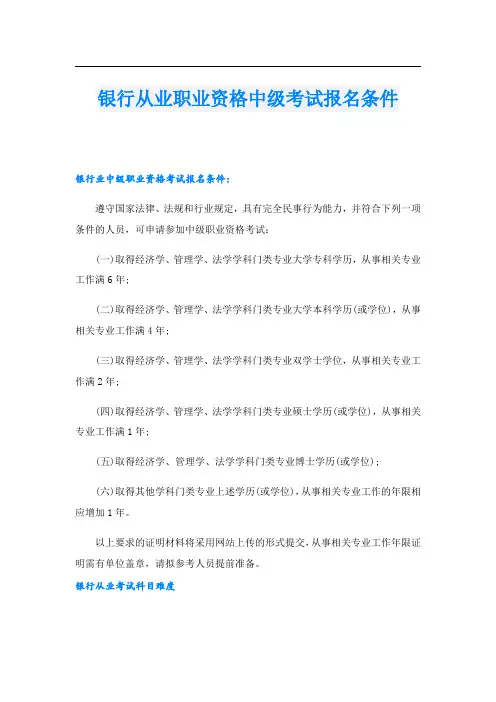 银行从业职业资格中级考试报名条件

银行业中级职业资格考试报名条件:

遵守国家法律、法规和行业规定，具有完全民事行为能力，并符合下列一项条件的人员，可申请参加中级职业资格考试:

(一)取得经济学、管理学、法学学科门类专业大学专科学历，从事相关专业工作满6年;

(二)取得经济学、管理学、法学学科门类专业大学本科学历(或学位)，从事相关专业工作满4年;

(三)取得经济学、管理学、法学学科门类专业双学士学位，从事相关专业工作满2年;

(四)取得经济学、管理学、法学学科门类专业硕士学历(或学位)，从事相关专业工作满1年;

(五)取得经济学、管理学、法学学科门类专业博士学历(或学位);

(六)取得其他学科门类专业上述学历(或学位)，从事相关专业工作的年限相应增加1年。

以上要求的证明材料将采用网站上传的形式提交，从事相关专业工作年限证明需有单位盖章，请拟参考人员提前准备。

银行从业考试科目难度